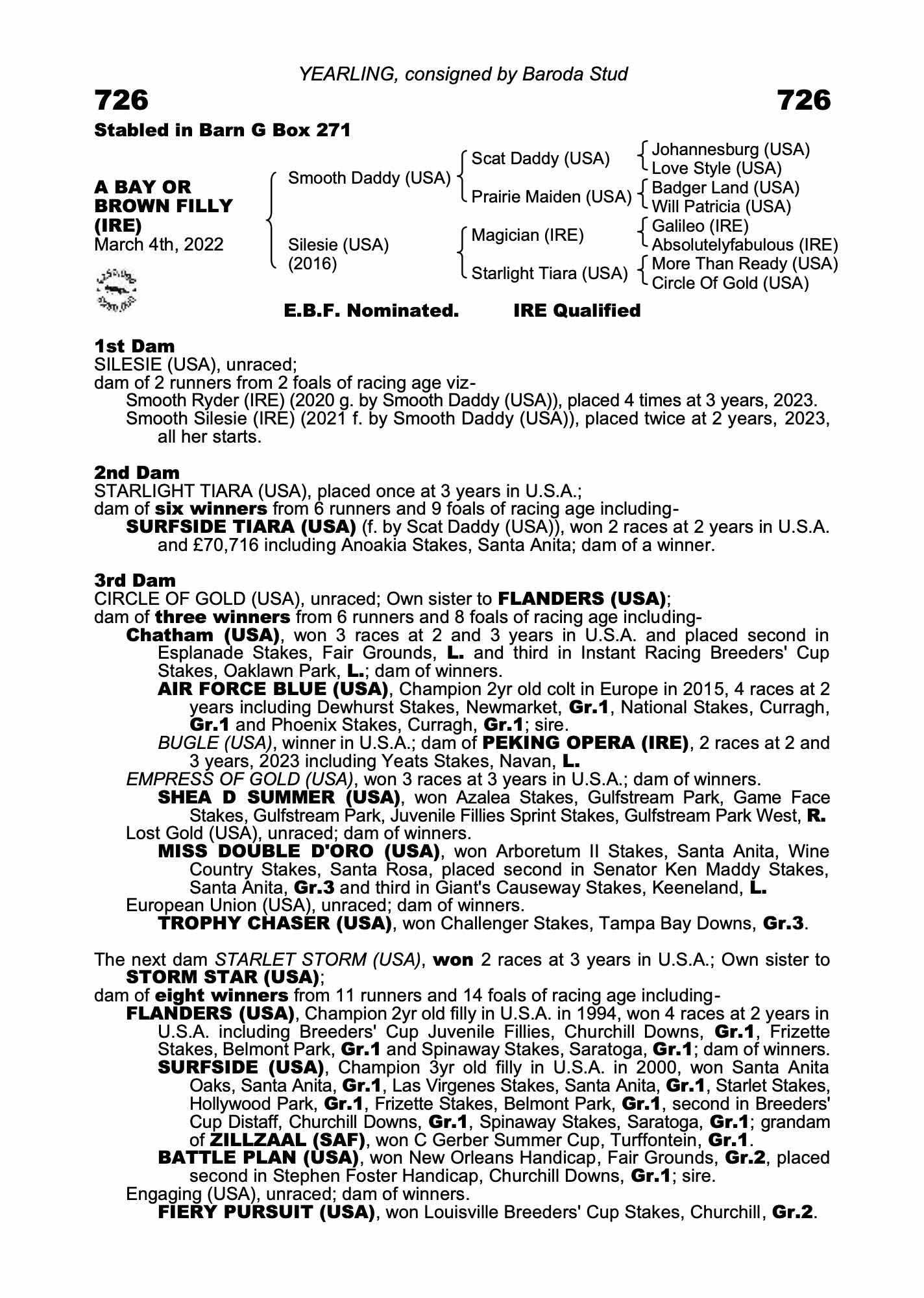 YEARLING, consigned by Baroda Stud

726

726

Stabled in Barn G Box 271

A BAY OR BROWN FILLY (IRE)
March 4th, 2022

Smooth Daddy (USA)
Silesie (USA) (2016)

Scat Daddy (USA)
Prairie Maiden (USA)
Magician (IRE)
Starlight Tiara (USA)

Johannesburg (USA)
Love Style (USA)
Badger Land (USA)
Will Patricia (USA)
Galileo (IRE)
Absolutelyfabulous (IRE)
More Than Ready (USA)
Circle Of Gold (USA)

E.B.F. Nominated. IRE Qualified

1st Dam
SILESIE (USA), unraced;
dam of 2 runners from 2 foals of racing age viz-
Smooth Ryder (IRE) (2020 g. by Smooth Daddy (USA)), placed 4 times at 3 years, 2023.
Smooth Silesie (IRE) (2021 f. by Smooth Daddy (USA)), placed twice at 2 years, 2023, all her starts.

2nd Dam
STARLIGHT TIARA (USA), placed once at 3 years in U.S.A.;
dam of six winners from 6 runners and 9 foals of racing age including-
SURFSIDE TIARA (USA) (f. by Scat Daddy (USA)), won 2 races at 2 years in U.S.A. and £70,716 including Anoakia Stakes, Santa Anita; dam of a winner.

3rd Dam
CIRCLE OF GOLD (USA), unraced; Own sister to FLANDERS (USA);
dam of three winners from 6 runners and 8 foals of racing age including-
Chatham (USA), won 3 races at 2 and 3 years in U.S.A. and placed second in Esplanade Stakes, Fair Grounds, L. and third in Instant Racing Breeders' Cup Stakes, Oaklawn Park, L.; dam of winners.
AIR FORCE BLUE (USA), Champion 2yr old colt in Europe in 2015, 4 races at 2 years including Dewhurst Stakes, Newmarket, Gr.1, National Stakes, Curragh, Gr.1 and Phoenix Stakes, Curragh, Gr.1; sire.
BUGLE (USA), winner in U.S.A.; dam of PEKING OPERA (IRE), 2 races at 2 and 3 years, 2023 including Yeats Stakes, Navan, L.
EMPRESS OF GOLD (USA), won 3 races at 3 years in U.S.A.; dam of winners.
SHEA D SUMMER (USA), won Azalea Stakes, Gulfstream Park, Game Face Stakes, Gulfstream Park, Juvenile Fillies Sprint Stakes, Gulfstream Park West, R.
Lost Gold (USA), unraced; dam of winners.
MISS DOUBLE D'ORO (USA), won Arboretum II Stakes, Santa Anita, Wine Country Stakes, Santa Rosa, placed second in Senator Ken Maddy Stakes, Santa Anita, Gr.3 and third in Giant's Causeway Stakes, Keeneland, L.
European Union (USA), unraced; dam of winners.
TROPHY CHASER (USA), won Challenger Stakes, Tampa Bay Downs, Gr.3.

The next dam STARLET STORM (USA), won 2 races at 3 years in U.S.A.; Own sister to STORM STAR (USA);
dam of eight winners from 11 runners and 14 foals of racing age including-
FLANDERS (USA), Champion 2yr old filly in U.S.A. in 1994, won 4 races at 2 years in U.S.A. including Breeders' Cup Juvenile Fillies, Churchill Downs, Gr.1, Frizette Stakes, Belmont Park, Gr.1 and Spinaway Stakes, Saratoga, Gr.1; dam of winners.
SURFSIDE (USA), Champion 3yr old filly in U.S.A. in 2000, won Santa Anita Oaks, Santa Anita, Gr.1, Las Virgenes Stakes, Santa Anita, Gr.1, Starlet Stakes, Hollywood Park, Gr.1, Frizette Stakes, Belmont Park, Gr.1, second in Breeders' Cup Distaff, Churchill Downs, Gr.1, Spinaway Stakes, Saratoga, Gr.1; grandam of ZILLZAAL (SAF), won C Gerber Summer Cup, Turffontein, Gr.1.
BATTLE PLAN (USA), won New Orleans Handicap, Fair Grounds, Gr.2, placed second in Stephen Foster Handicap, Churchill Downs, Gr.1; sire.
Engaging (USA), unraced; dam of winners.
FIERY PURSUIT (USA), won Louisville Breeders' Cup Stakes, Churchill, Gr.2.